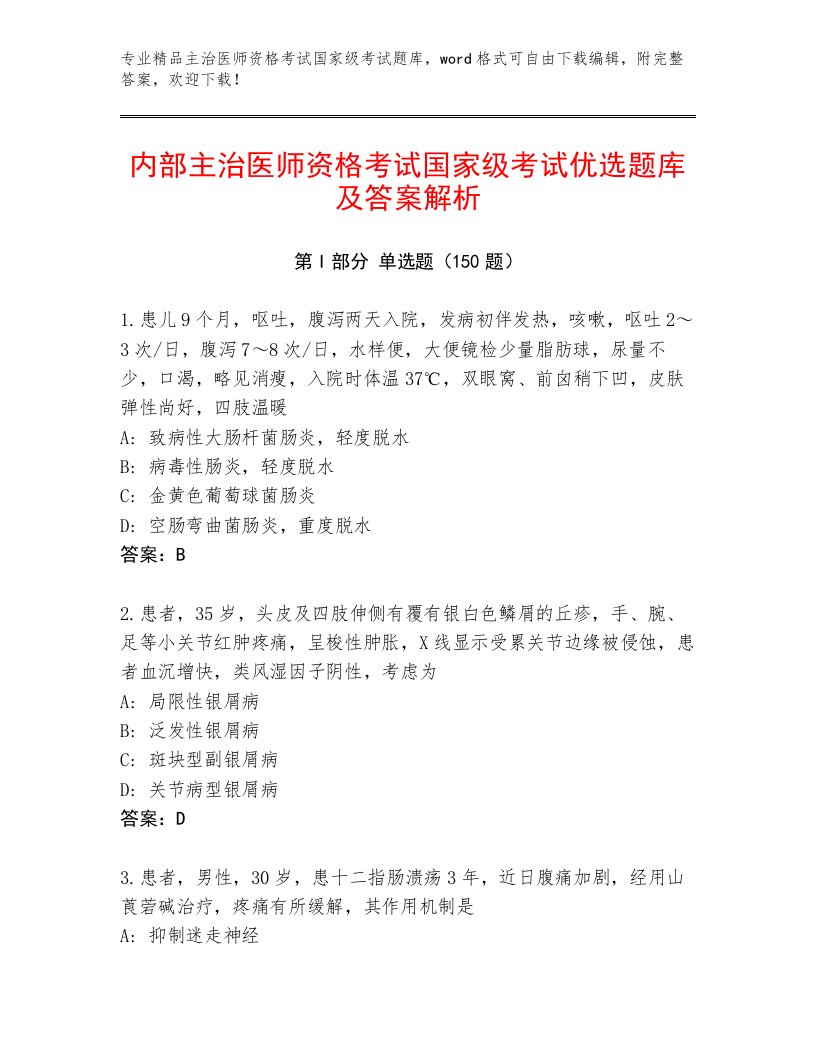 专业精品主治医师资格考试国家级考试题库，word格式可自由下载编辑，附完整答案，欢迎下载！

内部主治医师资格考试国家级考试优选题库及答案解析

第Ⅰ部分 单选题（150题）

1.患儿9个月，呕吐，腹泻两天入院，发病初伴发热，咳嗽，呕吐2～3次/日，腹泻7～8次/日，水样便，大便镜检少量脂肪球，尿量不少，口渴，略见消瘦，入院时体温37℃，双眼窝、前囟稍下凹，皮肤弹性尚好，四肢温暖
A：致病性大肠杆菌肠炎，轻度脱水
B：病毒性肠炎，轻度脱水
C：金黄色葡萄球菌肠炎
D：空肠弯曲菌肠炎，重度脱水
答案：B

2.患者，35岁，头皮及四肢伸侧有覆有银白色鳞屑的丘疹，手、腕、足等小关节红肿疼痛，呈梭性肿胀，X线显示受累关节边缘被侵蚀，患者血沉增快，类风湿因子阴性，考虑为
A：局限性银屑病
B：泛发性银屑病
C：斑块型副银屑病
D：关节病型银屑病
答案：D

3.患者，男性，30岁，患十二指肠溃疡3年，近日腹痛加剧，经用山莨菪碱治疗，疼痛有所缓解，其作用机制是
A：抑制迷走神经